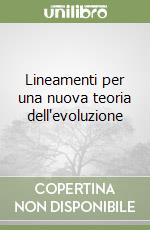 unilibro

Lineamenti per una nuova teoria dell'evoluzione

COPERTINA NON DISPONIBILE